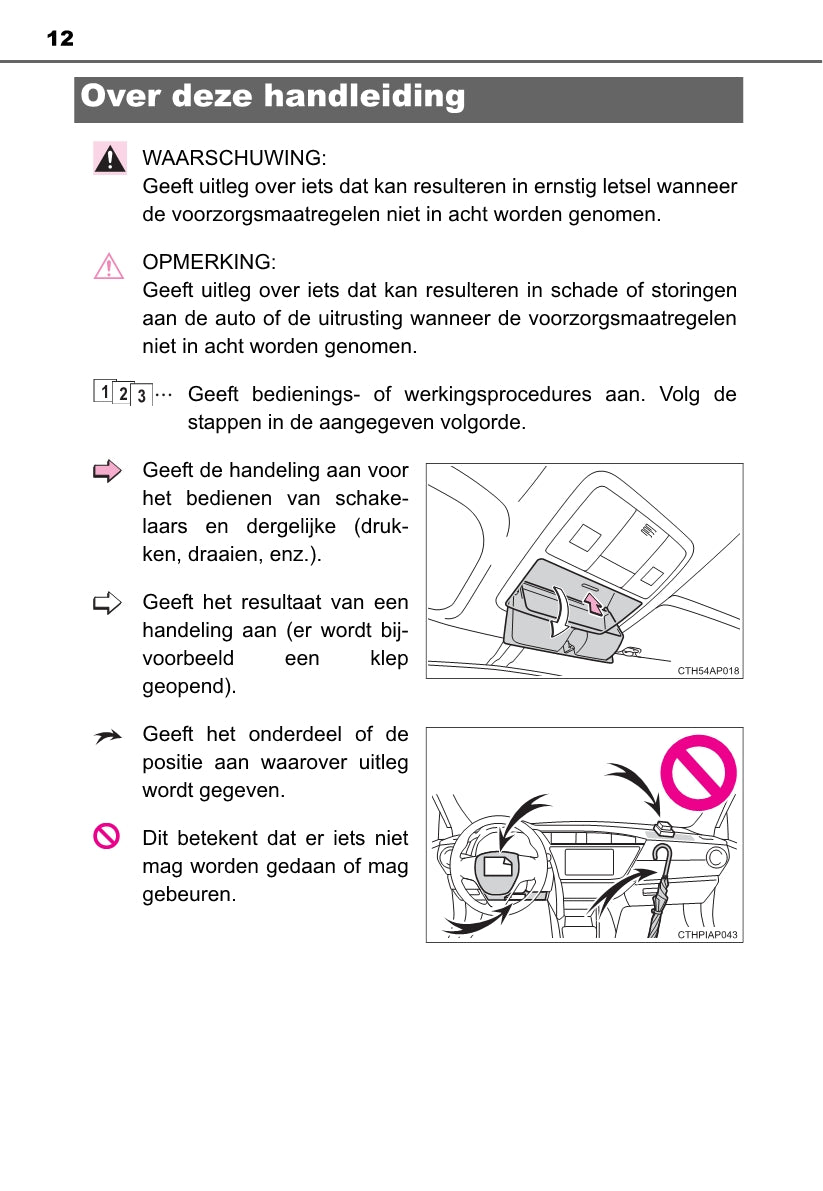 12

Over deze handleiding

WAARSCHUWING:
Geeft uitleg over iets dat kan resulteren in ernstig letsel wanneer de voorzorgsmaatregelen niet in acht worden genomen.

OPMERKING:
Geeft uitleg over iets dat kan resulteren in schade of storingen aan de auto of de uitrusting wanneer de voorzorgsmaatregelen niet in acht worden genomen.

1 2 3 ··· Geeft bedienings- of werkingsprocedures aan. Volg de stappen in de aangegeven volgorde.

Geeft de handeling aan voor het bedienen van schakelaars en dergelijke (drukken, draaien, enz.).

Geeft het resultaat van een handeling aan (er wordt bijvoorbeeld een klep geopend).

CTH54AP018

Geeft het onderdeel of de positie aan waarover uitleg wordt gegeven.

Dit betekent dat er iets niet mag worden gedaan of mag gebeuren.

CTHPIAP043